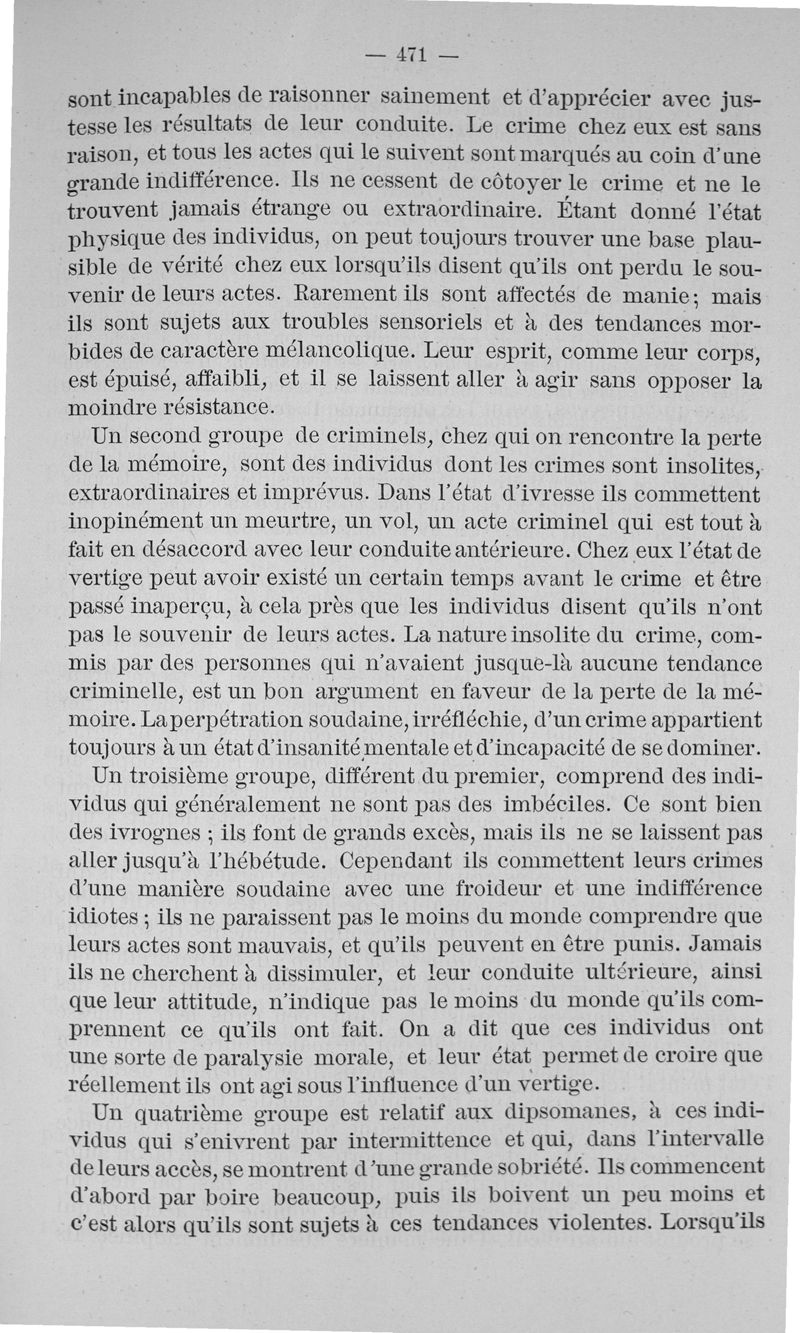 — 471 —

sont incapables de raisonner sainement et d'apprécier avec justesse les résultats de leur conduite. Le crime chez eux est sans raison, et tous les actes qui le suivent sont marqués au coin d'une grande indifférence. Ils ne cessent de côtoyer le crime et ne le trouvent jamais étrange ou extraordinaire. Étant donné l'état physique des individus, on peut toujours trouver une base plausible de vérité chez eux lorsqu'ils disent qu'ils ont perdu le souvenir de leurs actes. Rarement ils sont affectés de manie; mais ils sont sujets aux troubles sensoriels et à des tendances morbides de caractère mélancolique. Leur esprit, comme leur corps, est épuisé, affaibli, et il se laissent aller à agir sans opposer la moindre résistance.

Un second groupe de criminels, chez qui on rencontre la perte de la mémoire, sont des individus dont les crimes sont insolites, extraordinaires et imprévus. Dans l'état d'ivresse ils commettent inopinément un meurtre, un vol, un acte criminel qui est tout à fait en désaccord avec leur conduite antérieure. Chez eux l'état de vertige peut avoir existé un certain temps avant le crime et être passé inaperçu, à cela près que les individus disent qu'ils n'ont pas le souvenir de leurs actes. La nature insolite du crime, commis par des personnes qui n'avaient jusque-là aucune tendance criminelle, est un bon argument en faveur de la perte de la mémoire. La perpétration soudaine, irréfléchie, d'un crime appartient toujours à un état d'insanité mentale et d'incapacité de se dominer.

Un troisième groupe, différent du premier, comprend des individus qui généralement ne sont pas des imbéciles. Ce sont bien des ivrognes ; ils font de grands excès, mais ils ne se laissent pas aller jusqu'à l'hébétude. Cependant ils commettent leurs crimes d'une manière soudaine avec une froideur et une indifférence idiotes ; ils ne paraissent pas le moins du monde comprendre que leurs actes sont mauvais, et qu'ils peuvent en être punis. Jamais ils ne cherchent à dissimuler, et leur conduite ultérieure, ainsi que leur attitude, n'indique pas le moins du monde qu'ils comprennent ce qu'ils ont fait. On a dit que ces individus ont une sorte de paralysie morale, et leur état permet de croire que réellement ils ont agi sous l'influence d'un vertige.

Un quatrième groupe est relatif aux dipsomanes, à ces individus qui s'enivrent par intermittence et qui, dans l'intervalle de leurs accès, se montrent d'une grande sobriété. Ils commencent d'abord par boire beaucoup, puis ils boivent un peu moins et c'est alors qu'ils sont sujets à ces tendances violentes. Lorsqu'ils